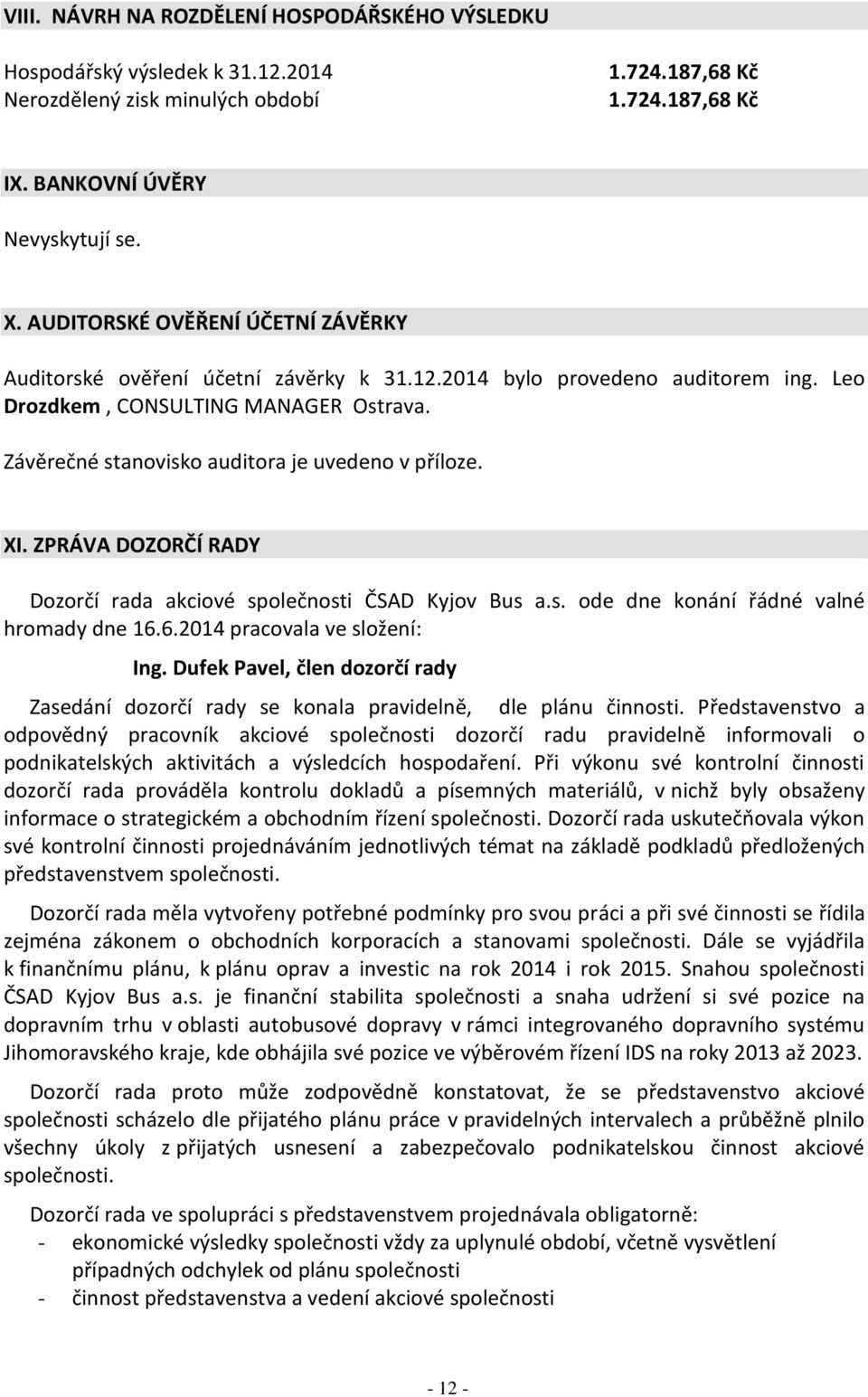 VIII. NÁVRH NA ROZDĚLENÍ HOSPODÁŘSKÉHO VÝSLEDKU

Hospodářský výsledek k 31.12.2014 1.724.187,68 Kč
Nerozdělený zisk minulých období 1.724.187,68 Kč

IX. BANKOVNÍ ÚVĚRY

Nevyskytují se.

X. AUDITORSKÉ OVĚŘENÍ ÚČETNÍ ZÁVĚRKY

Auditorské ověření účetní závěrky k 31.12.2014 bylo provedeno auditorem ing. Leo Drozdkem , CONSULTING MANAGER Ostrava.

Závěrečné stanovisko auditora je uvedeno v příloze.

XI. ZPRÁVA DOZORČÍ RADY

Dozorčí rada akciové společnosti ČSAD Kyjov Bus a.s. ode dne konání řádné valné hromady dne 16.6.2014 pracovala ve složení:

Ing. Dufek Pavel, člen dozorčí rady

Zasedání dozorčí rady se konala pravidelně, dle plánu činnosti. Představenstvo a odpovědný pracovník akciové společnosti dozorčí radu pravidelně informovali o podnikatelských aktivitách a výsledcích hospodaření. Při výkonu své kontrolní činnosti dozorčí rada prováděla kontrolu dokladů a písemných materiálů, v nichž byly obsaženy informace o strategickém a obchodním řízení společnosti. Dozorčí rada uskutečňovala výkon své kontrolní činnosti projednáváním jednotlivých témat na základě podkladů předložených představenstvem společnosti.

Dozorčí rada měla vytvořeny potřebné podmínky pro svou práci a při své činnosti se řídila zejména zákonem o obchodních korporacích a stanovami společnosti. Dále se vyjádřila k finančnímu plánu, k plánu oprav a investic na rok 2014 i rok 2015. Snahou společnosti ČSAD Kyjov Bus a.s. je finanční stabilita společnosti a snaha udržení si své pozice na dopravním trhu v oblasti autobusové dopravy v rámci integrovaného dopravního systému Jihomoravského kraje, kde obhájila své pozice ve výběrovém řízení IDS na roky 2013 až 2023.

Dozorčí rada proto může zodpovědně konstatovat, že se představenstvo akciové společnosti scházelo dle přijatého plánu práce v pravidelných intervalech a průběžně plnilo všechny úkoly z přijatých usnesení a zabezpečovalo podnikatelskou činnost akciové společnosti.

Dozorčí rada ve spolupráci s představenstvem projednávala obligatorně:
- ekonomické výsledky společnosti vždy za uplynulé období, včetně vysvětlení případných odchylek od plánu společnosti
- činnost představenstva a vedení akciové společnosti

- 12 -